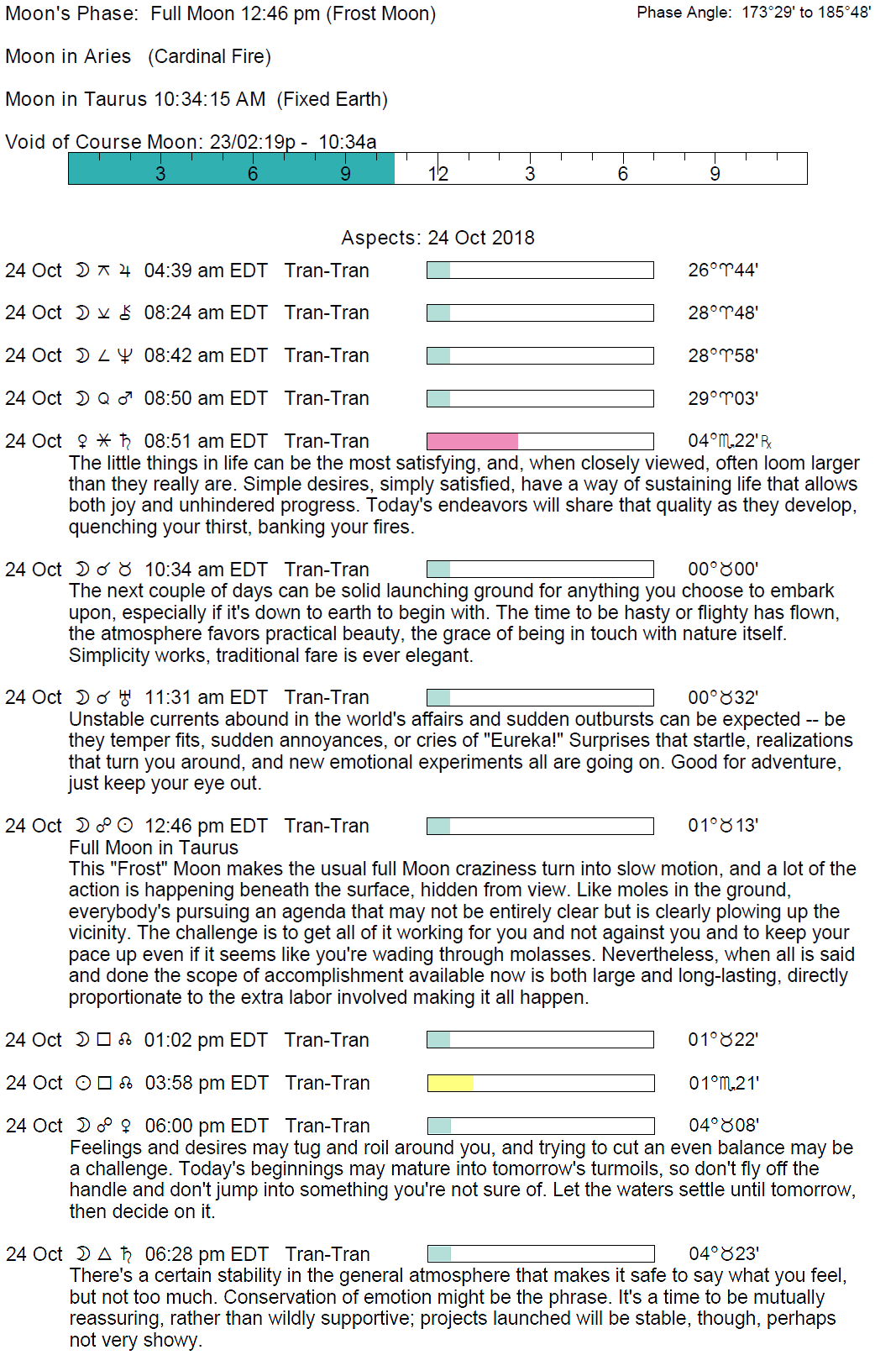 Moon's Phase: Full Moon 12:46 pm (Frost Moon)

Phase Angle: 173°29' to 185°48'

Moon in Aries (Cardinal Fire)

Moon in Taurus 10:34:15 AM (Fixed Earth)

Void of Course Moon: 23/02:19p - 10:34a

3 6 9 12 3 6 9

Aspects: 24 Oct 2018

24 Oct ☽ ⚻ ♃ 04:39 am EDT Tran-Tran 26°♈44'

24 Oct ☽ ⚺ ⚷ 08:24 am EDT Tran-Tran 28°♈48'

24 Oct ☽ ∠ ♆ 08:42 am EDT Tran-Tran 28°♈58'

24 Oct ☽ Q ♂ 08:50 am EDT Tran-Tran 29°♈03'

24 Oct ♀ ⚹ ♄ 08:51 am EDT Tran-Tran 04°♏22'℞
The little things in life can be the most satisfying, and, when closely viewed, often loom larger than they really are. Simple desires, simply satisfied, have a way of sustaining life that allows both joy and unhindered progress. Today's endeavors will share that quality as they develop, quenching your thirst, banking your fires.

24 Oct ☽ ☌ ♉ 10:34 am EDT Tran-Tran 00°♉00'
The next couple of days can be solid launching ground for anything you choose to embark upon, especially if it's down to earth to begin with. The time to be hasty or flighty has flown, the atmosphere favors practical beauty, the grace of being in touch with nature itself. Simplicity works, traditional fare is ever elegant.

24 Oct ☽ ☌ ♅ 11:31 am EDT Tran-Tran 00°♉32'
Unstable currents abound in the world's affairs and sudden outbursts can be expected -- be they temper fits, sudden annoyances, or cries of "Eureka!" Surprises that startle, realizations that turn you around, and new emotional experiments all are going on. Good for adventure, just keep your eye out.

24 Oct ☽ ☍ ☉ 12:46 pm EDT Tran-Tran 01°♉13'
Full Moon in Taurus
This "Frost" Moon makes the usual full Moon craziness turn into slow motion, and a lot of the action is happening beneath the surface, hidden from view. Like moles in the ground, everybody's pursuing an agenda that may not be entirely clear but is clearly plowing up the vicinity. The challenge is to get all of it working for you and not against you and to keep your pace up even if it seems like you're wading through molasses. Nevertheless, when all is said and done the scope of accomplishment available now is both large and long-lasting, directly proportionate to the extra labor involved making it all happen.

24 Oct ☽ □ ☊ 01:02 pm EDT Tran-Tran 01°♉22'

24 Oct ☉ □ ☊ 03:58 pm EDT Tran-Tran 01°♏21'

24 Oct ☽ ☍ ♀ 06:00 pm EDT Tran-Tran 04°♉08'
Feelings and desires may tug and roil around you, and trying to cut an even balance may be a challenge. Today's beginnings may mature into tomorrow's turmoils, so don't fly off the handle and don't jump into something you're not sure of. Let the waters settle until tomorrow, then decide on it.

24 Oct ☽ △ ♄ 06:28 pm EDT Tran-Tran 04°♉23'
There's a certain stability in the general atmosphere that makes it safe to say what you feel, but not too much. Conservation of emotion might be the phrase. It's a time to be mutually reassuring, rather than wildly supportive; projects launched will be stable, though, perhaps not very showy.